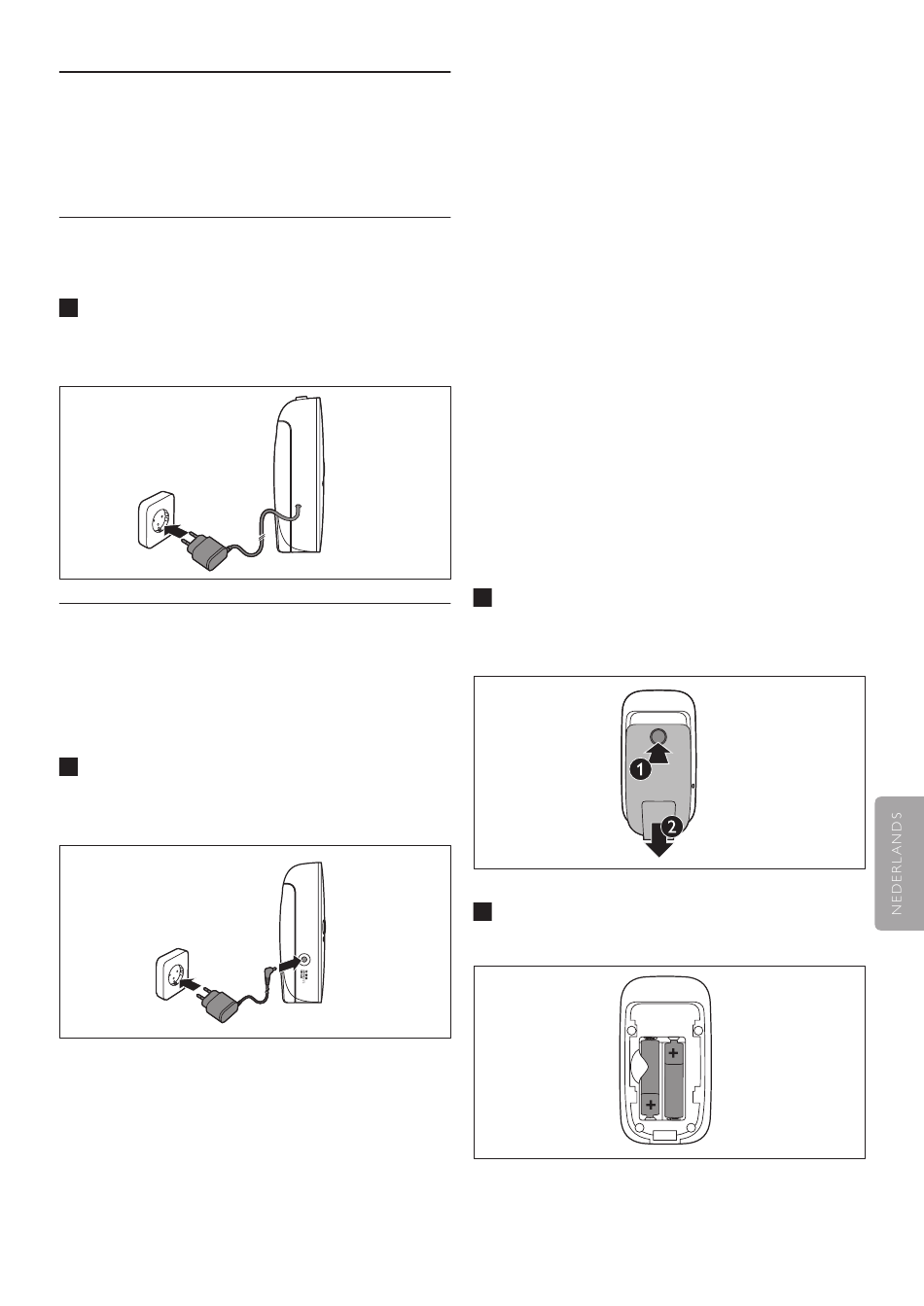 1
2
+
+
NEDERLANDS